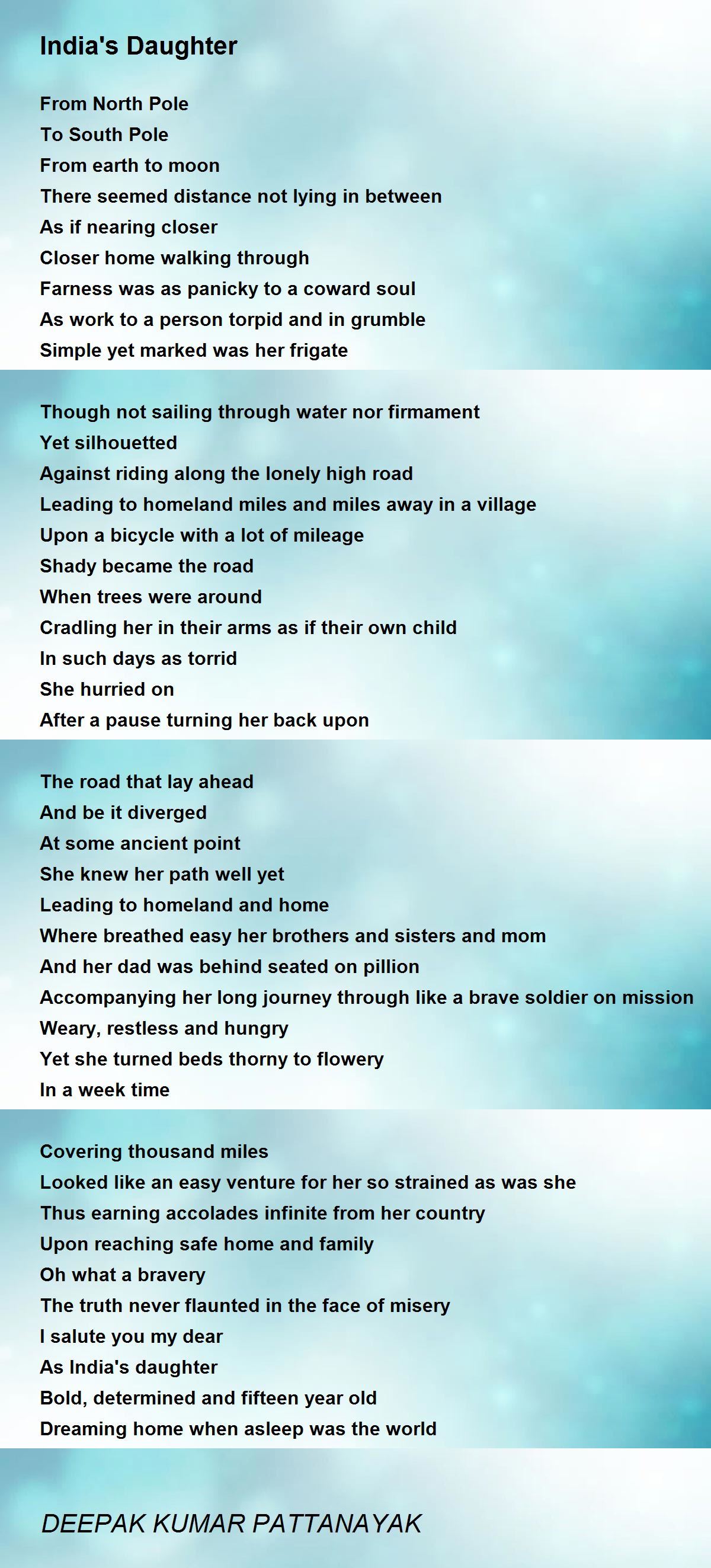 India's Daughter

From North Pole
To South Pole
From earth to moon
There seemed distance not lying in between
As if nearing closer
Closer home walking through
Farness was as panicky to a coward soul
As work to a person torpid and in grumble
Simple yet marked was her frigate

Though not sailing through water nor firmament
Yet silhouetted
Against riding along the lonely high road
Leading to homeland miles and miles away in a village
Upon a bicycle with a lot of mileage
Shady became the road
When trees were around
Cradling her in their arms as if their own child
In such days as torrid
She hurried on
After a pause turning her back upon

The road that lay ahead
And be it diverged
At some ancient point
She knew her path well yet
Leading to homeland and home
Where breathed easy her brothers and sisters and mom
And her dad was behind seated on pillion
Accompanying her long journey through like a brave soldier on mission
Weary, restless and hungry
Yet she turned beds thorny to flowery
In a week time

Covering thousand miles
Looked like an easy venture for her so strained as was she
Thus earning accolades infinite from her country
Upon reaching safe home and family
Oh what a bravery
The truth never flaunted in the face of misery
I salute you my dear
As India's daughter
Bold, determined and fifteen year old
Dreaming home when asleep was the world

DEEPAK KUMAR PATTANAYAK